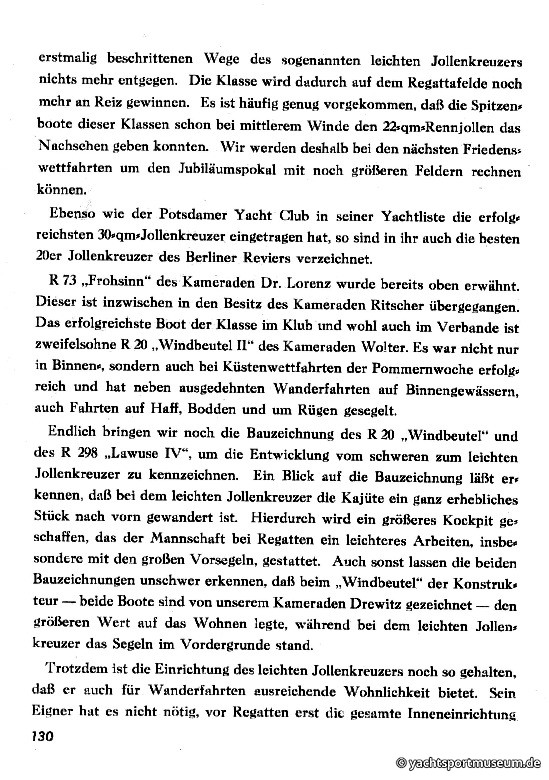 erstmalig beschrittenen Wege des sogenannten leichten Jollenkreuzers nichts mehr entgegen. Die Klasse wird dadurch auf dem Regattafelde noch mehr an Reiz gewinnen. Es ist häufig genug vorgekommen, daß die Spitzenboote dieser Klassen schon bei mittlerem Winde den 22-qm-Rennjollen das Nachsehen geben konnten. Wir werden deshalb bei den nächsten Friedenswettfahrten um den Jubiläumspokal mit noch größeren Feldern rechnen können.

Ebenso wie der Potsdamer Yacht Club in seiner Yachtliste die erfolgreichsten 30-qm-Jollenkreuzer eingetragen hat, so sind in ihr auch die besten 20er Jollenkreuzer des Berliner Reviers verzeichnet.

R 73 „Frohsinn" des Kameraden Dr. Lorenz wurde bereits oben erwähnt. Dieser ist inzwischen in den Besitz des Kameraden Ritscher übergegangen. Das erfolgreichste Boot der Klasse im Klub und wohl auch im Verbande ist zweifelsohne R 20 „Windbeutel II" des Kameraden Wolter. Es war nicht nur in Binnen-, sondern auch bei Küstenwettfahrten der Pommernwoche erfolgreich und hat neben ausgedehnten Wanderfahrten auf Binnengewässern, auch Fahrten auf Haff, Bodden und um Rügen gesegelt.

Endlich bringen wir noch die Bauzeichnung des R 20 „Windbeutel" und des R 298 „Lawuse IV", um die Entwicklung vom schweren zum leichten Jollenkreuzer zu kennzeichnen. Ein Blick auf die Bauzeichnung läßt erkennen, daß bei dem leichten Jollenkreuzer die Kajüte ein ganz erhebliches Stück nach vorn gewandert ist. Hierdurch wird ein größeres Kockpit geschaffen, das der Mannschaft bei Regatten ein leichteres Arbeiten, insbesondere mit den großen Vorsegeln, gestattet. Auch sonst lassen die beiden Bauzeichnungen unschwer erkennen, daß beim „Windbeutel" der Konstrukteur — beide Boote sind von unserem Kameraden Drewitz gezeichnet — den größeren Wert auf das Wohnen legte, während bei dem leichten Jollenkreuzer das Segeln im Vordergrunde stand.

Trotzdem ist die Einrichtung des leichten Jollenkreuzers noch so gehalten, daß er auch für Wanderfahrten ausreichende Wohnlichkeit bietet. Sein Eigner hat es nicht nötig, vor Regatten erst die gesamte Inneneinrichtung

130

© yachtsportmuseum.de